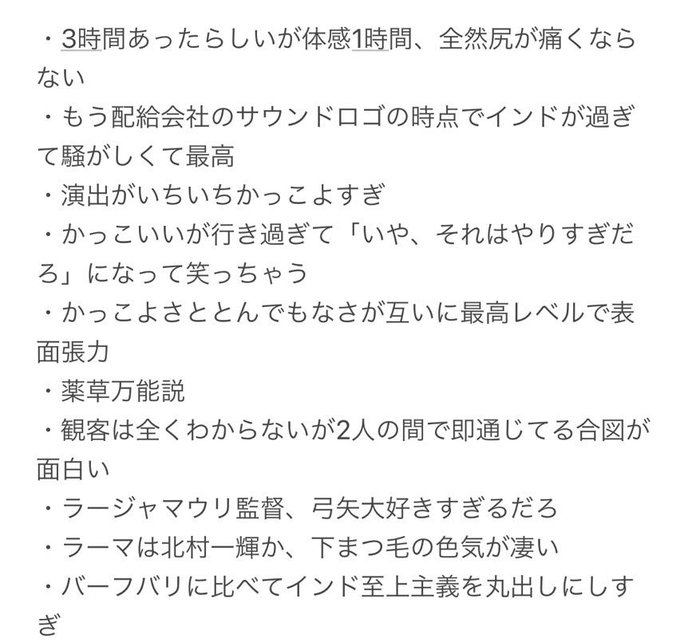 ・3時間あったらしいが体感1時間、全然尻が痛くならない
・もう配給会社のサウンドロゴの時点でインドが過ぎて騒がしくて最高
・演出がいちいちかっこよすぎ
・かっこいいが行き過ぎて「いや、それはやりすぎだろ」になって笑っちゃう
・かっこよさととんでもなさが互いに最高レベルで表面張力
・薬草万能説
・観客は全くわからないが2人の間で即通じてる合図が面白い
・ラージャマウリ監督、弓矢大好きすぎるだろ
・ラーマは北村一輝か、下まつ毛の色気が凄い
・バーフバリに比べてインド至上主義を丸出しにしすぎ